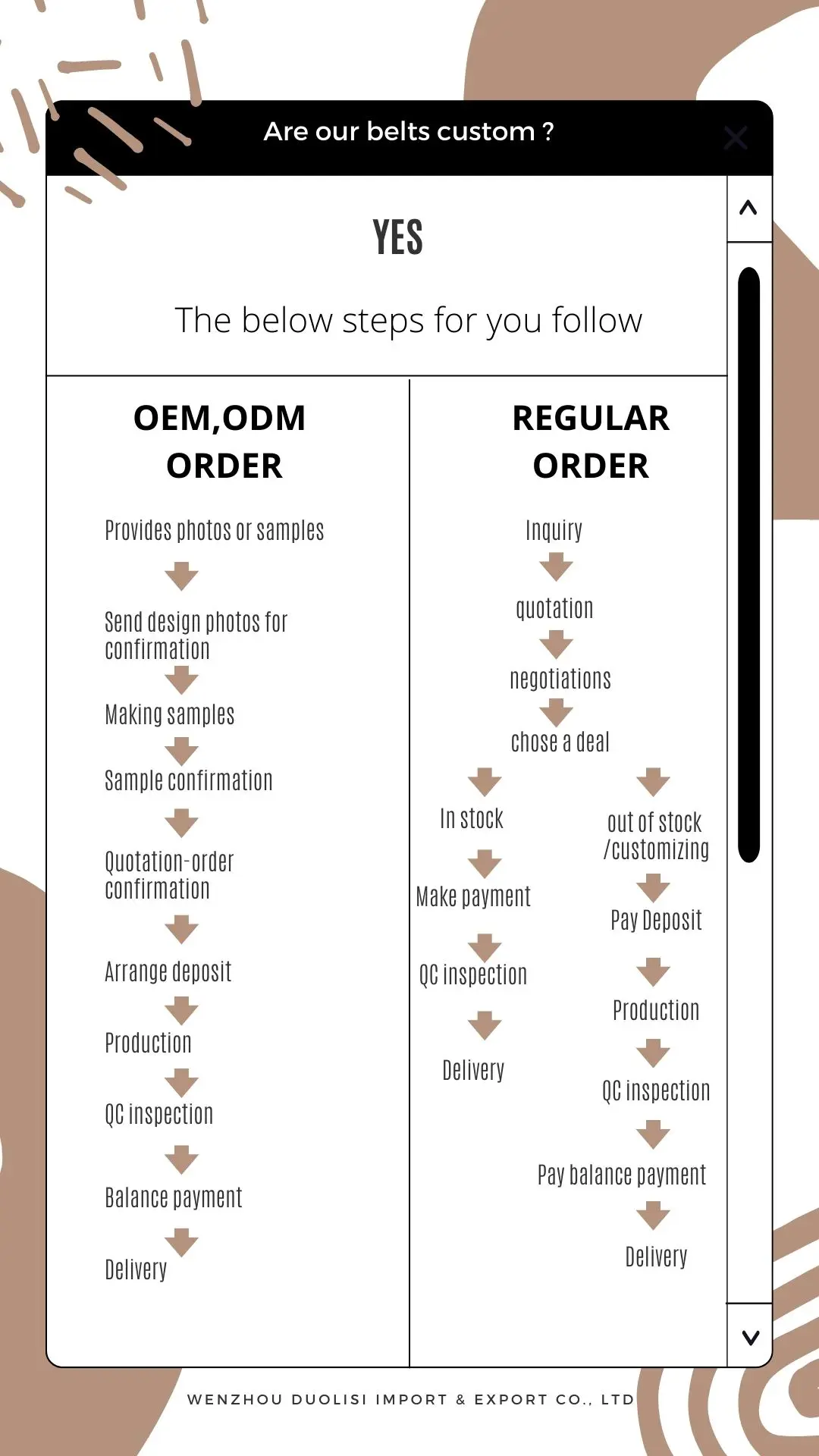 Are our belts custom ?

YES

The below steps for you follow

OEM,ODM ORDER

Provides photos or samples

Send design photos for confirmation

Making samples

Sample confirmation

Quotation-order confirmation

Arrange deposit

Production

QC inspection

Balance payment

Delivery

REGULAR ORDER

Inquiry

quotation

negotiations

chose a deal

In stock

Make payment

QC inspection

Delivery

out of stock /customizing

Pay Deposit

Production

QC inspection

Pay balance payment

Delivery

WENZHOU DUOLISI IMPORT & EXPORT CO., LTD